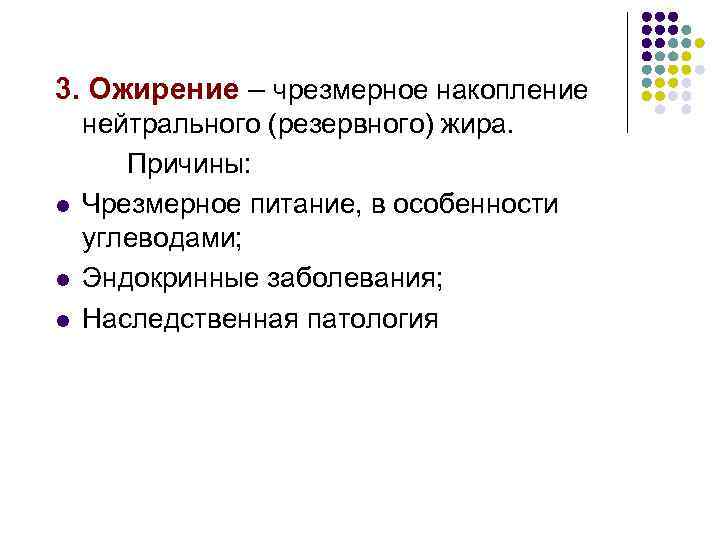 3. Ожирение – чрезмерное накопление нейтрального (резервного) жира.

Причины:

• Чрезмерное питание, в особенности углеводами;
• Эндокринные заболевания;
• Наследственная патология